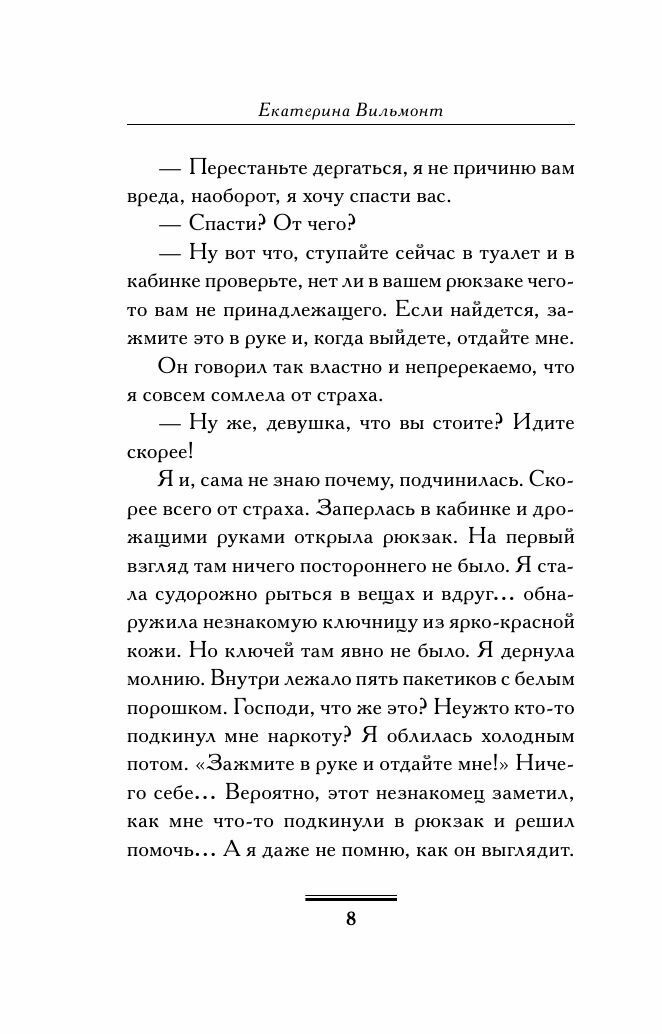 Екатерина Вильмонт

— Перестаньте дергаться, я не причиню вам вреда, наоборот, я хочу спасти вас.

— Спасти? От чего?

— Ну вот что, ступайте сейчас в туалет и в кабинке проверьте, нет ли в вашем рюкзаке чего-то вам не принадлежащего. Если найдется, зажмите это в руке и, когда выйдете, отдайте мне.

Он говорил так властно и непререкаемо, что я совсем сомлела от страха.

— Ну же, девушка, что вы стоите? Идите скорее!

Я и, сама не знаю почему, подчинилась. Скорее всего от страха. Заперлась в кабинке и дрожащими руками открыла рюкзак. На первый взгляд там ничего постороннего не было. Я стала судорожно рыться в вещах и вдруг... обнаружила незнакомую ключницу из ярко-красной кожи. Но ключей там явно не было. Я дернула молнию. Внутри лежало пять пакетиков с белым порошком. Господи, что же это? Неужто кто-то подкинул мне наркоту? Я облилась холодным потом. «Зажмите в руке и отдайте мне!» Ничего себе... Вероятно, этот незнакомец заметил, как мне что-то подкинули в рюкзак и решил помочь... А я даже не помню, как он выглядит.

8